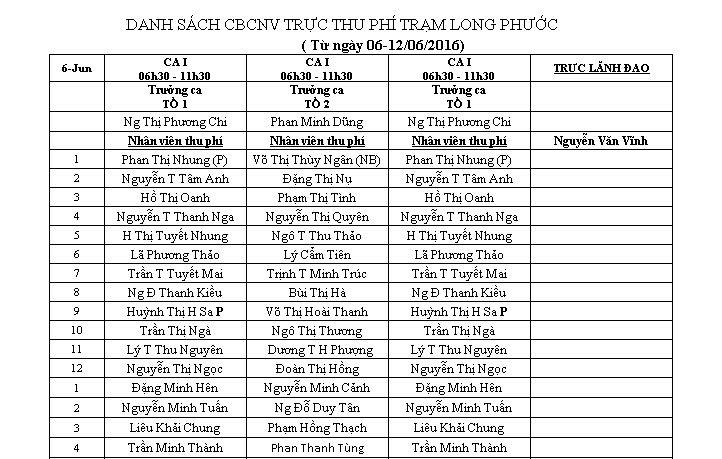 DANH SÁCH CBCNV TRỰC THU PHÍ TRẠM LONG PHƯỚC
( Từ ngày 06-12/06/2016)

| 6-Jun | CA I 06h30 - 11h30 | CA I 06h30 - 11h30 | CA I 06h30 - 11h30 | TRỰC LÃNH ĐẠO |
|---|---|---|---|---|
| | Trưởng ca TỔ 1 | Trưởng ca TỔ 2 | Trưởng ca TỔ 1 | |
| | Ng Thị Phương Chi | Phan Minh Dũng | Ng Thị Phương Chi | |
| | Nhân viên thu phí | Nhân viên thu phí | Nhân viên thu phí | Nguyễn Văn Vĩnh |
| 1 | Phan Thị Nhung (P) | Võ Thị Thùy Ngân (NB) | Phan Thị Nhung (P) | |
| 2 | Nguyễn T Tâm Anh | Đặng Thị Nụ | Nguyễn T Tâm Anh | |
| 3 | Hồ Thị Oanh | Phạm Thị Tình | Hồ Thị Oanh | |
| 4 | Nguyễn T Thanh Nga | Nguyễn Thị Quyên | Nguyễn T Thanh Nga | |
| 5 | H Thị Tuyết Nhung | Ngô T Thu Thảo | H Thị Tuyết Nhung | |
| 6 | Lã Phương Thảo | Lý Cẩm Tiên | Lã Phương Thảo | |
| 7 | Trần T Tuyết Mai | Trịnh T Minh Trúc | Trần T Tuyết Mai | |
| 8 | Ng Đ Thanh Kiều | Bùi Thị Hà | Ng Đ Thanh Kiều | |
| 9 | Huỳnh Thị H Sa P | Võ Thị Hoài Thanh | Huỳnh Thị H Sa P | |
| 10 | Trần Thị Ngà | Ngô Thị Thương | Trần Thị Ngà | |
| 11 | Lý T Thu Nguyên | Dương T H Phượng | Lý T Thu Nguyên | |
| 12 | Nguyễn Thị Ngọc | Đoàn Thị Hồng | Nguyễn Thị Ngọc | |
| 1 | Đặng Minh Hên | Nguyễn Minh Cảnh | Đặng Minh Hên | |
| 2 | Nguyễn Minh Tuấn | Ng Đỗ Duy Tân | Nguyễn Minh Tuấn | |
| 3 | Liêu Khải Chung | Phạm Hồng Thạch | Liêu Khải Chung | |
| 4 | Trần Minh Thành | Phan Thanh Tùng | Trần Minh Thành | |